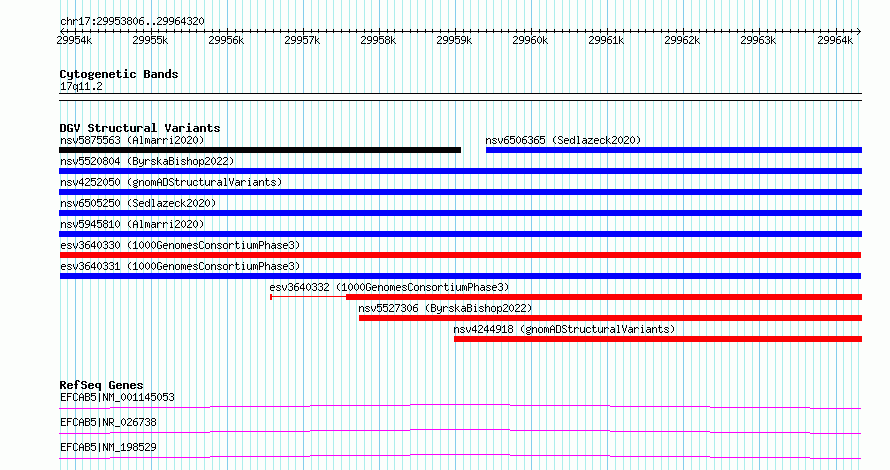 chr17:29953806..29964320

29954k 29955k 29956k 29957k 29958k 29959k 29960k 29961k 29962k 29963k 29964k

Cytogenetic Bands
17q11.2

DGV Structural Variants
nsv5875563 (Almarri2020)
nsv6506365 (Sedlazeck2020)
nsv5520804 (ByrskaBishop2022)
nsv4252050 (gnomADStructuralVariants)
nsv6505250 (Sedlazeck2020)
nsv5945810 (Almarri2020)
esv3640330 (1000GenomesConsortiumPhase3)
esv3640331 (1000GenomesConsortiumPhase3)
esv3640332 (1000GenomesConsortiumPhase3)
nsv5527306 (ByrskaBishop2022)
nsv4244918 (gnomADStructuralVariants)

RefSeq Genes
EFCAB5|NM_001145053
EFCAB5|NR_026738
EFCAB5|NM_198529